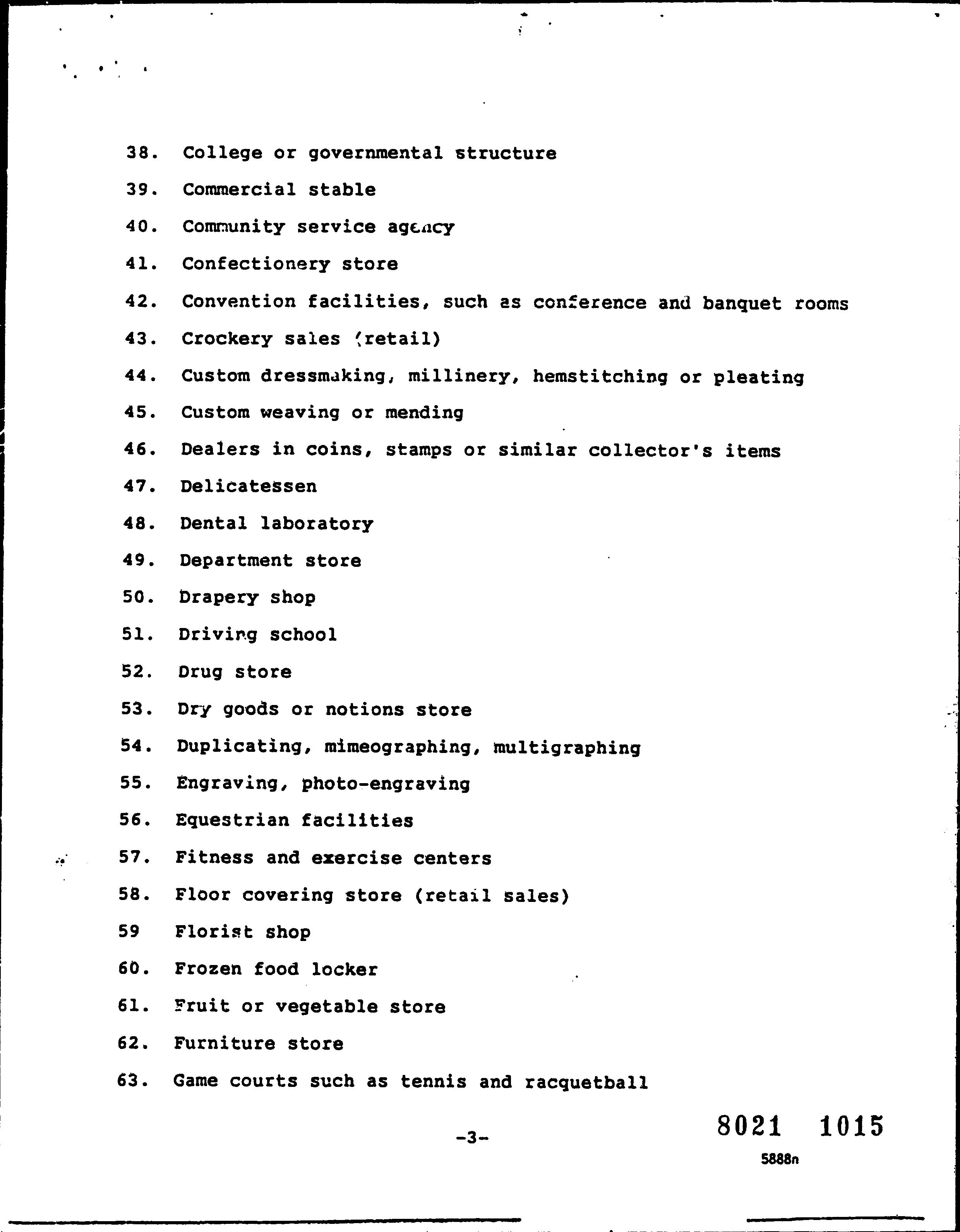 38. College or governmental structure

39. Commercial stable

40. Community service agency

41. Confectionery store

42. Convention facilities, such as conference and banquet rooms

43. Crockery sales (retail)

44. Custom dressmaking, millinery, hemstitching or pleating

45. Custom weaving or mending

46. Dealers in coins, stamps or similar collector's items

47. Delicatessen

48. Dental laboratory

49. Department store

50. Drapery shop

51. Driving school

52. Drug store

53. Dry goods or notions store

54. Duplicating, mimeographing, multigraphing

55. Engraving, photo-engraving

56. Equestrian facilities

57. Fitness and exercise centers

58. Floor covering store (retail sales)

59 Florist shop

60. Frozen food locker

61. Fruit or vegetable store

62. Furniture store

63. Game courts such as tennis and racquetball

-3-

8021 1015

5888n